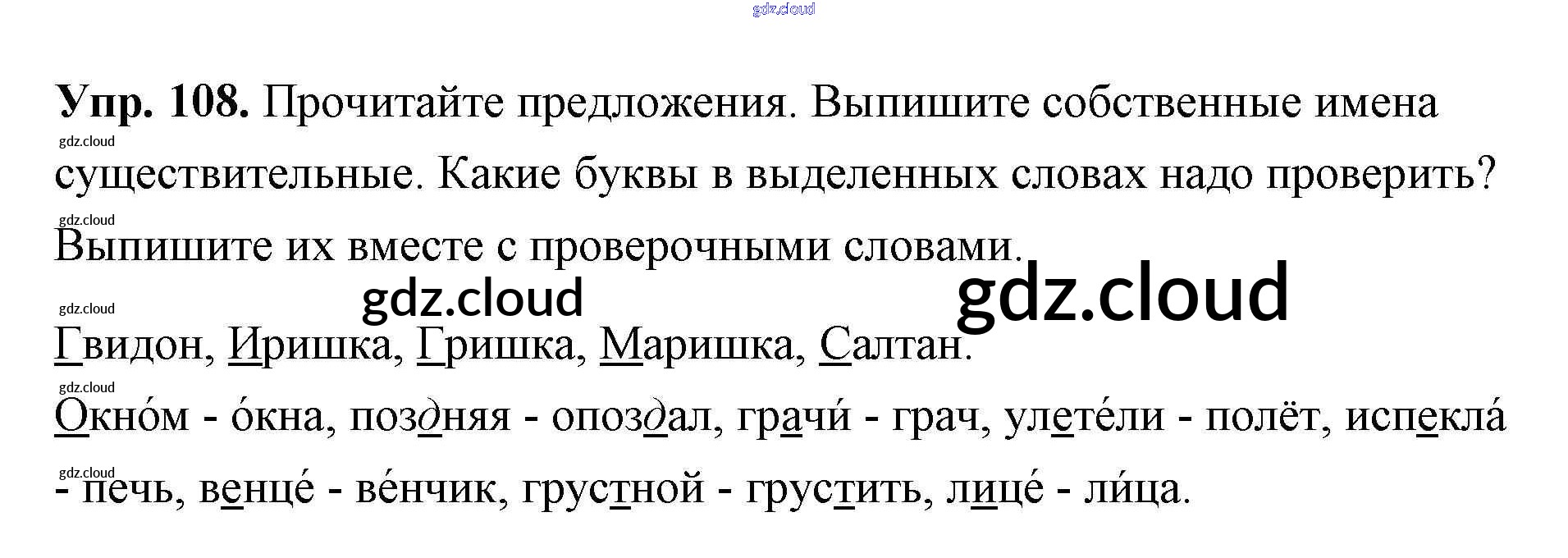 Упр. 108. Прочитайте предложения. Выпишите собственные имена существительные. Какие буквы в выделенных словах надо проверить? Выпишите их вместе с проверочными словами.

Гвидон, Иришка, Гришка, Маришка, Салтан.

Окно́м - о́кна, поздняя - опоздал, грачи́ - грач, улете́ли - полёт, испекла́ - печь, венце́ - ве́нчик, грустной - грустить, лице́ - ли́ца.

gdz.cloud